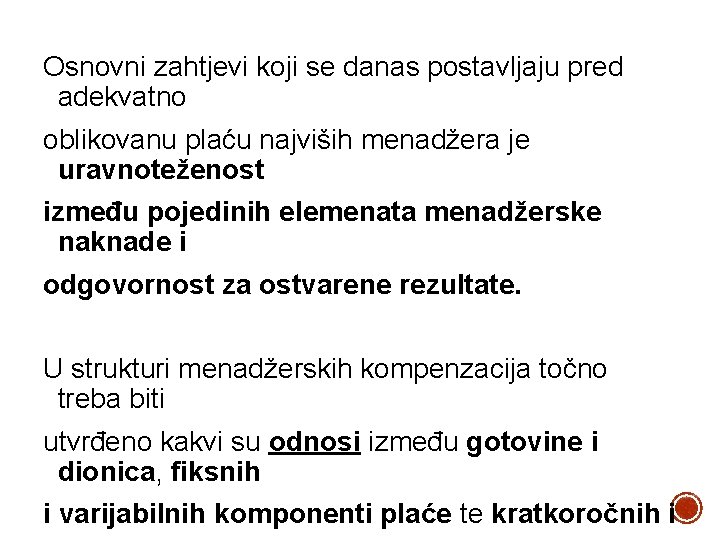 Osnovni zahtjevi koji se danas postavljaju pred adekvatno

oblikovanu plaću najviših menadžera je uravnoteženost

između pojedinih elemenata menadžerske naknade i

odgovornost za ostvarene rezultate.

U strukturi menadžerskih kompenzacija točno treba biti

utvrđeno kakvi su odnosi između gotovine i dionica, fiksnih

i varijabilnih komponenti plaće te kratkoročnih i